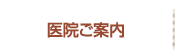 医院ご案内